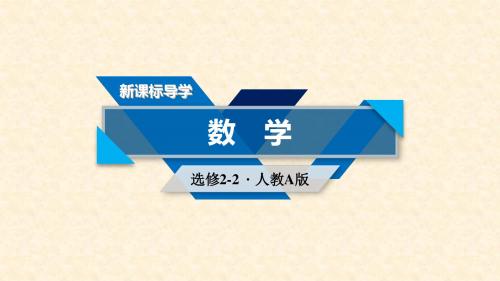 新课标导学

数　学

选修2-2 · 人教A版